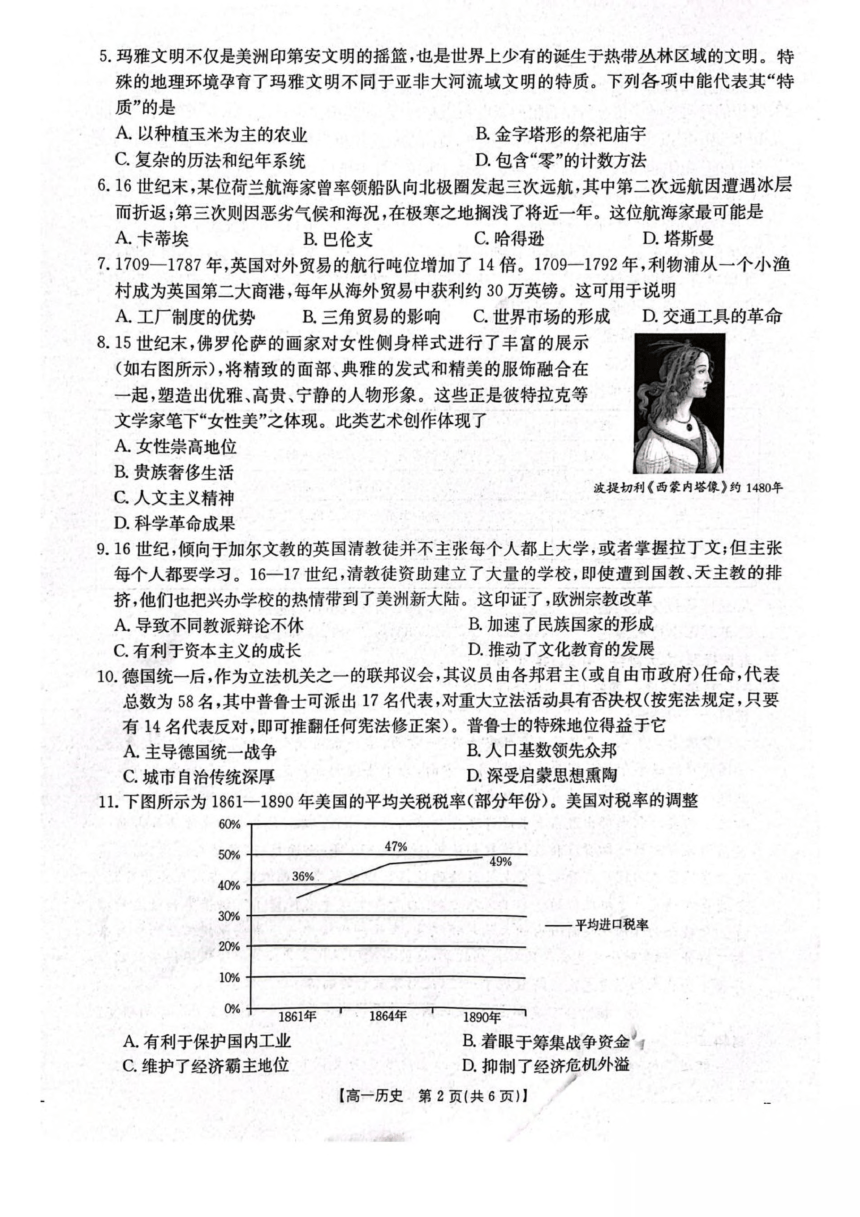 5. 玛雅文明不仅是美洲印第安文明的摇篮，也是世界上少有的诞生于热带丛林区域的文明。特殊的地理环境孕育了玛雅文明不同于亚非大河流域文明的特质。下列各项中能代表其“特质”的是

A. 以种植玉米为主的农业
B. 金字塔形的祭祀庙宇
C. 复杂的历法和纪年系统
D. 包含“零”的计数方法

6. 16 世纪末，某位荷兰航海家曾率领船队向北极圈发起三次远航，其中第二次远航因遭遇冰层而折返；第三次则因恶劣气候和海况，在极寒之地搁浅了将近一年。这位航海家最可能是

A. 卡蒂埃
B. 巴伦支
C. 哈得逊
D. 塔斯曼

7. 1709—1787 年，英国对外贸易的航行吨位增加了 14 倍。1709—1792 年，利物浦从一个小渔村成为英国第二大商港，每年从海外贸易中获利约 30 万英镑。这可用于说明

A. 工厂制度的优势
B. 三角贸易的影响
C. 世界市场的形成
D. 交通工具的革命

8. 15 世纪末，佛罗伦萨的画家对女性侧身样式进行了丰富的展示(如右图所示)，将精致的面部、典雅的发式和精美的服饰融合在一起，塑造出优雅、高贵、宁静的人物形象。这些正是彼特拉克等文学家笔下“女性美”之体现。此类艺术创作体现了

A. 女性崇高地位
B. 贵族奢侈生活
C. 人文主义精神
D. 科学革命成果

波提切利《西蒙内塔像》约 1480年

9. 16 世纪，倾向于加尔文教的英国清教徒并不主张每个人都上大学，或者掌握拉丁文；但主张每个人都要学习。16—17 世纪，清教徒资助建立了大量的学校，即使遭到国教、天主教的排挤，他们也把兴办学校的热情带到了美洲新大陆。这印证了，欧洲宗教改革

A. 导致不同教派辩论不休
B. 加速了民族国家的形成
C. 有利于资本主义的成长
D. 推动了文化教育的发展

10. 德国统一后，作为立法机关之一的联邦议会，其议员由各邦君主(或自由市政府)任命，代表总数为 58 名，其中普鲁士可派出 17 名代表，对重大立法活动具有否决权(按宪法规定，只要有 14 名代表反对，即可推翻任何宪法修正案)。普鲁士的特殊地位得益于它

A. 主导德国统一战争
B. 人口基数领先众邦
C. 城市自治传统深厚
D. 深受启蒙思想熏陶

11. 下图所示为 1861—1890 年美国的平均关税税率(部分年份)。美国对税率的调整

60%
50%
40%
30%
20%
10%
0%
36%
47%
49%
1861年
1864年
1890年
—— 平均进口税率

A. 有利于保护国内工业
B. 着眼于筹集战争资金
C. 维护了经济霸主地位
D. 抑制了经济危机外溢

【高一历史 第 2 页(共 6 页)】